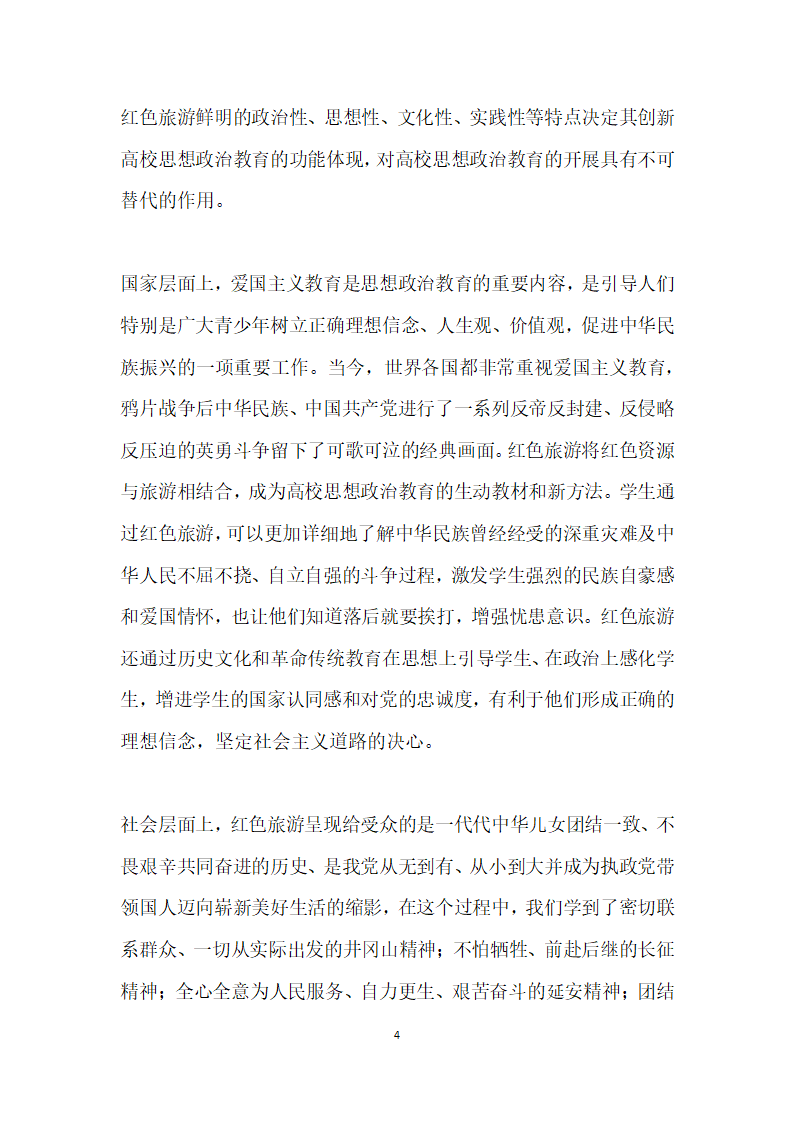 红色旅游鲜明的政治性、思想性、文化性、实践性等特点决定其创新高校思想政治教育的功能体现，对高校思想政治教育的开展具有不可替代的作用。

国家层面上，爱国主义教育是思想政治教育的重要内容，是引导人们特别是广大青少年树立正确理想信念、人生观、价值观，促进中华民族振兴的一项重要工作。当今，世界各国都非常重视爱国主义教育，鸦片战争后中华民族、中国共产党进行了一系列反帝反封建、反侵略反压迫的英勇斗争留下了可歌可泣的经典画面。红色旅游将红色资源与旅游相结合，成为高校思想政治教育的生动教材和新方法。学生通过红色旅游，可以更加详细地了解中华民族曾经经受的深重灾难及中华人民不屈不挠、自立自强的斗争过程，激发学生强烈的民族自豪感和爱国情怀，也让他们知道落后就要挨打，增强忧患意识。红色旅游还通过历史文化和革命传统教育在思想上引导学生、在政治上感化学生，增进学生的国家认同感和对党的忠诚度，有利于他们形成正确的理想信念，坚定社会主义道路的决心。

社会层面上，红色旅游呈现给受众的是一代代中华儿女团结一致、不畏艰辛共同奋进的历史、是我党从无到有、从小到大并成为执政党带领国人迈向崭新美好生活的缩影，在这个过程中，我们学到了密切联系群众、一切从实际出发的井冈山精神；不怕牺牲、前赴后继的长征精神；全心全意为人民服务、自力更生、艰苦奋斗的延安精神；团结

4